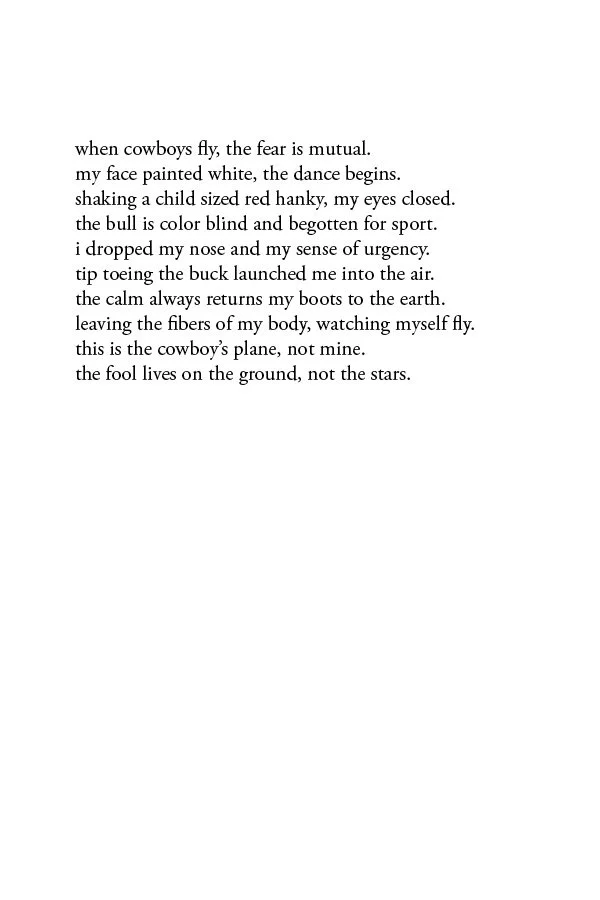 when cowboys fly, the fear is mutual.
my face painted white, the dance begins.
shaking a child sized red hanky, my eyes closed.
the bull is color blind and begotten for sport.
i dropped my nose and my sense of urgency.
tip toeing the buck launched me into the air.
the calm always returns my boots to the earth.
leaving the fibers of my body, watching myself fly.
this is the cowboy's plane, not mine.
the fool lives on the ground, not the stars.